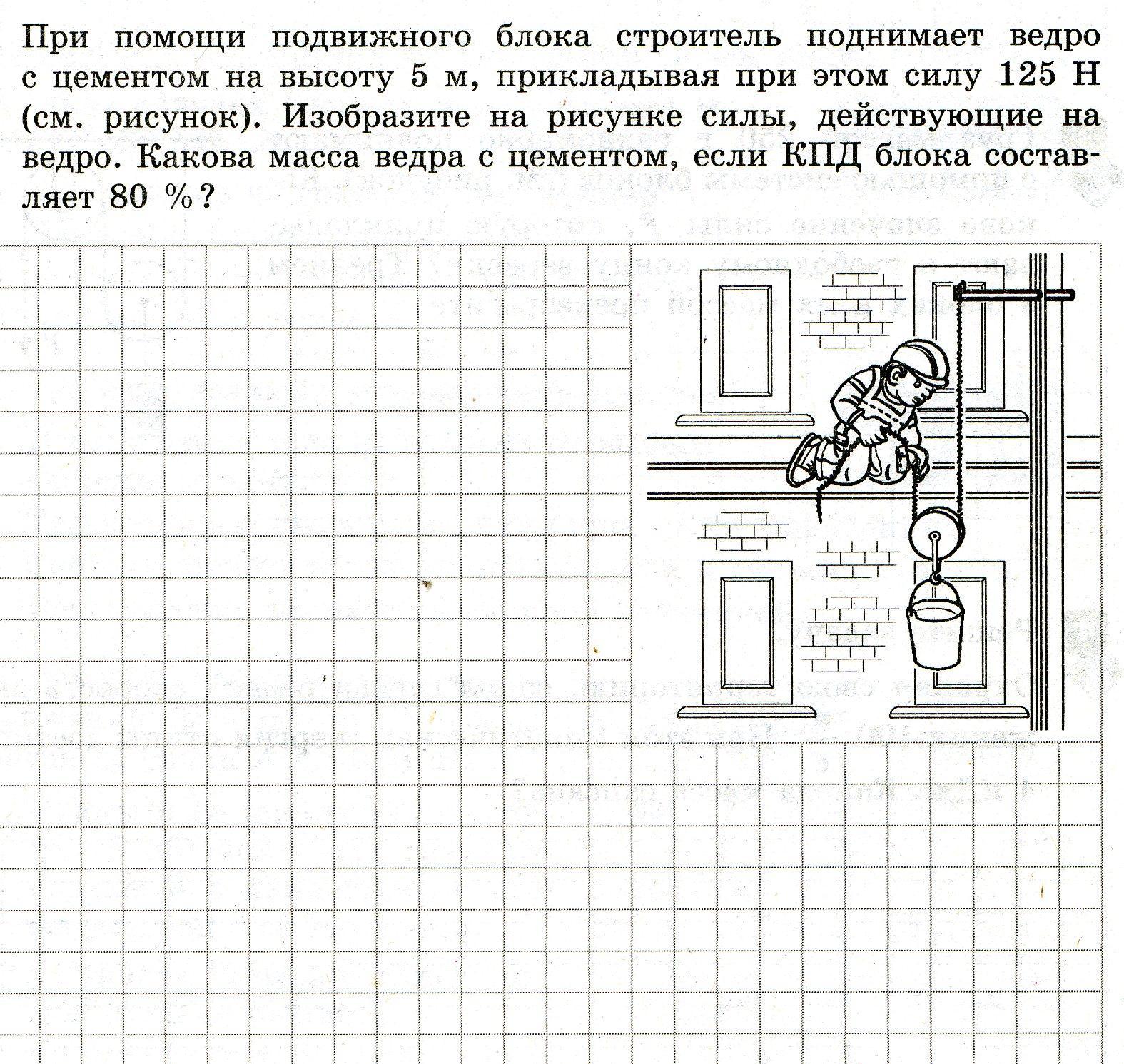 При помощи подвижного блока строитель поднимает ведро с цементом на высоту 5 м, прикладывая при этом силу 125 Н (см. рисунок). Изобразите на рисунке силы, действующие на ведро. Какова масса ведра с цементом, если КПД блока составляет 80 %?